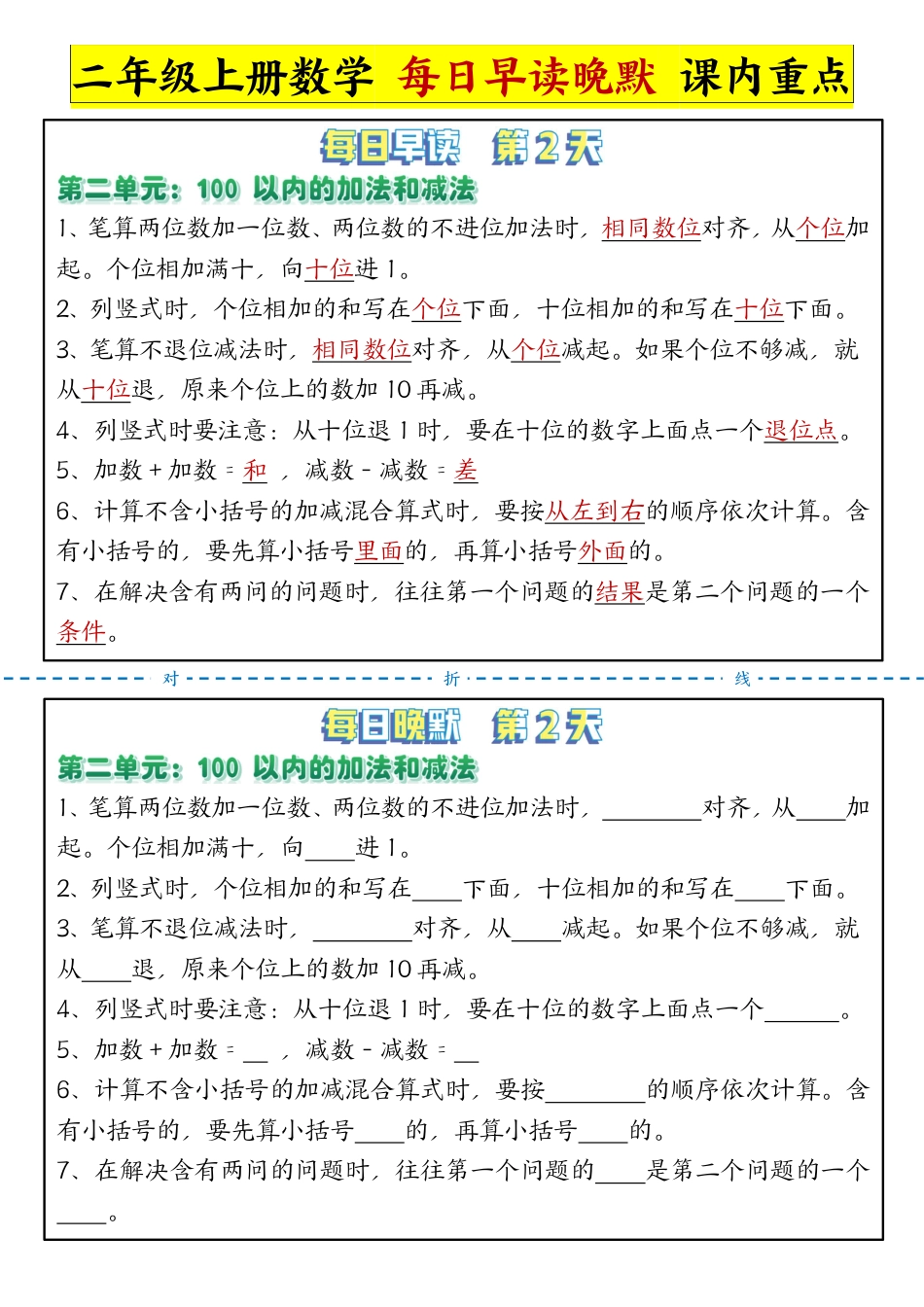 二年级上册数学 每日早读晚默 课内重点

每日早读 第2天

第二单元：100 以内的加法和减法

1、笔算两位数加一位数、两位数的不进位加法时，相同数位对齐，从个位加起。个位相加满十，向十位进1。

2、列竖式时，个位相加的和写在个位下面，十位相加的和写在十位下面。

3、笔算不退位减法时，相同数位对齐，从个位减起。如果个位不够减，就从十位退，原来个位上的数加10再减。

4、列竖式时要注意：从十位退1时，要在十位的数字上面点一个退位点。

5、加数 + 加数 = 和 ，减数 - 减数 = 差

6、计算不含小括号的加减混合算式时，要按从左到右的顺序依次计算。含有小括号的，要先算小括号里面的，再算小括号外面的。

7、在解决含有两问的问题时，往往第一个问题的结果是第二个问题的一个条件。

对 折 线

每日晚默 第2天

第二单元：100 以内的加法和减法

1、笔算两位数加一位数、两位数的不进位加法时，________对齐，从____加起。个位相加满十，向____进1。

2、列竖式时，个位相加的和写在____下面，十位相加的和写在____下面。

3、笔算不退位减法时，________对齐，从____减起。如果个位不够减，就从____退，原来个位上的数加10再减。

4、列竖式时要注意：从十位退1时，要在十位的数字上面点一个______。

5、加数 + 加数 = __ ，减数 - 减数 = __

6、计算不含小括号的加减混合算式时，要按________的顺序依次计算。含有小括号的，要先算小括号____的，再算小括号____的。

7、在解决含有两问的问题时，往往第一个问题的____是第二个问题的一个____。